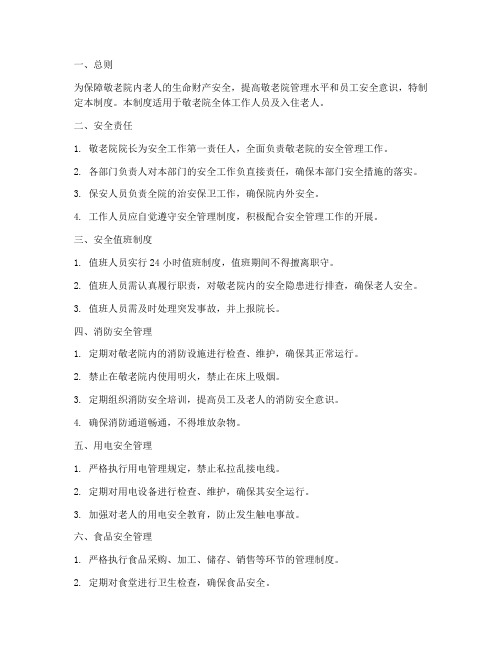 一、总则

为保障敬老院内老人的生命财产安全，提高敬老院管理水平和员工安全意识，特制定本制度。本制度适用于敬老院全体工作人员及入住老人。

二、安全责任

1. 敬老院院长为安全工作第一责任人，全面负责敬老院的安全管理工作。

2. 各部门负责人对本部门的安全工作负直接责任，确保本部门安全措施的落实。

3. 保安人员负责全院的治安保卫工作，确保院内外安全。

4. 工作人员应自觉遵守安全管理制度，积极配合安全管理工作的开展。

三、安全值班制度

1. 值班人员实行 24 小时值班制度，值班期间不得擅离职守。

2. 值班人员需认真履行职责，对敬老院内的安全隐患进行排查，确保老人安全。

3. 值班人员需及时处理突发事故，并上报院长。

四、消防安全管理

1. 定期对敬老院内的消防设施进行检查、维护，确保其正常运行。

2. 禁止在敬老院内使用明火，禁止在床上吸烟。

3. 定期组织消防安全培训，提高员工及老人的消防安全意识。

4. 确保消防通道畅通，不得堆放杂物。

五、用电安全管理

1. 严格执行用电管理规定，禁止私拉乱接电线。

2. 定期对用电设备进行检查、维护，确保其安全运行。

3. 加强对老人的用电安全教育，防止发生触电事故。

六、食品安全管理

1. 严格执行食品采购、加工、储存、销售等环节的管理制度。

2. 定期对食堂进行卫生检查，确保食品安全。